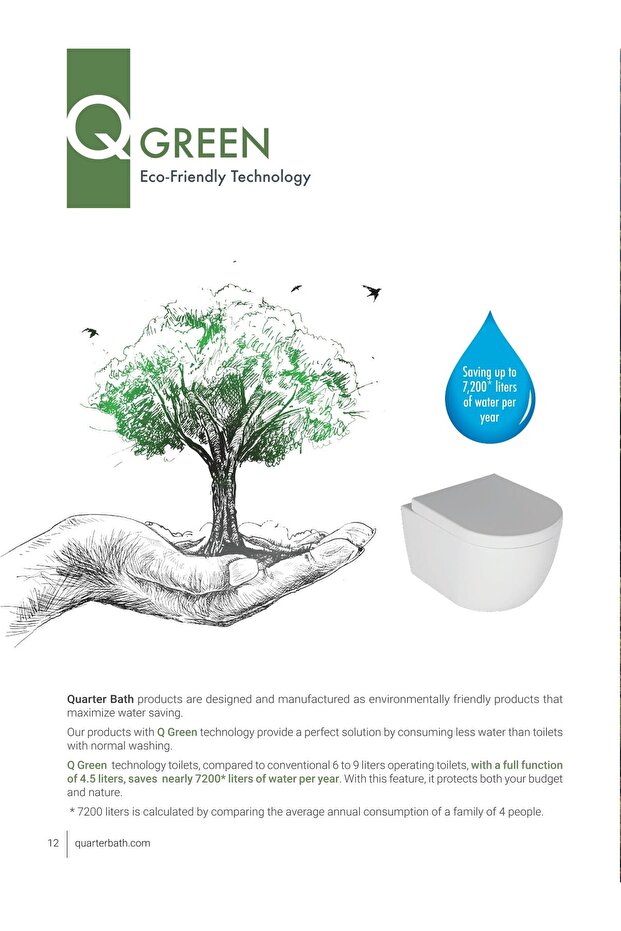 Q GREEN
Eco-Friendly Technology

Saving up to 7,200* liters of water per year

Quarter Bath products are designed and manufactured as environmentally friendly products that maximize water saving.

Our products with Q Green technology provide a perfect solution by consuming less water than toilets with normal washing.

Q Green technology toilets, compared to conventional 6 to 9 liters operating toilets, with a full function of 4.5 liters, saves nearly 7200* liters of water per year. With this feature, it protects both your budget and nature.

* 7200 liters is calculated by comparing the average annual consumption of a family of 4 people.

12 quarterbath.com